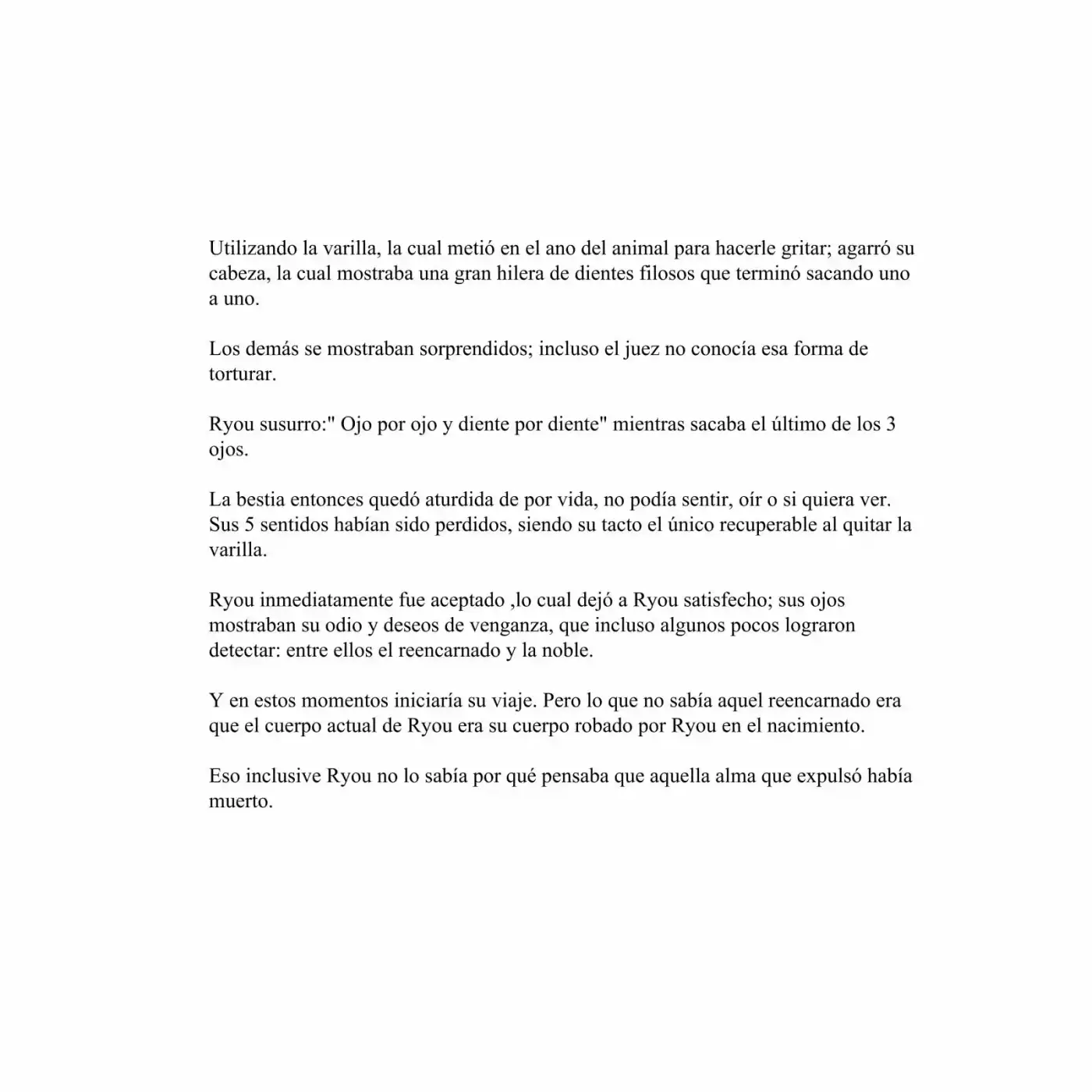 Utilizando la varilla, la cual metió en el ano del animal para hacerle gritar; agarró su cabeza, la cual mostraba una gran hilera de dientes filosos que terminó sacando uno a uno.

Los demás se mostraban sorprendidos; incluso el juez no conocía esa forma de torturar.

Ryou susurro:" Ojo por ojo y diente por diente" mientras sacaba el último de los 3 ojos.

La bestia entonces quedó aturdida de por vida, no podía sentir, oír o si quiera ver. Sus 5 sentidos habían sido perdidos, siendo su tacto el único recuperable al quitar la varilla.

Ryou inmediatamente fue aceptado ,lo cual dejó a Ryou satisfecho; sus ojos mostraban su odio y deseos de venganza, que incluso algunos pocos lograron detectar: entre ellos el reencarnado y la noble.

Y en estos momentos iniciaría su viaje. Pero lo que no sabía aquel reencarnado era que el cuerpo actual de Ryou era su cuerpo robado por Ryou en el nacimiento.

Eso inclusive Ryou no lo sabía por qué pensaba que aquella alma que expulsó había muerto.